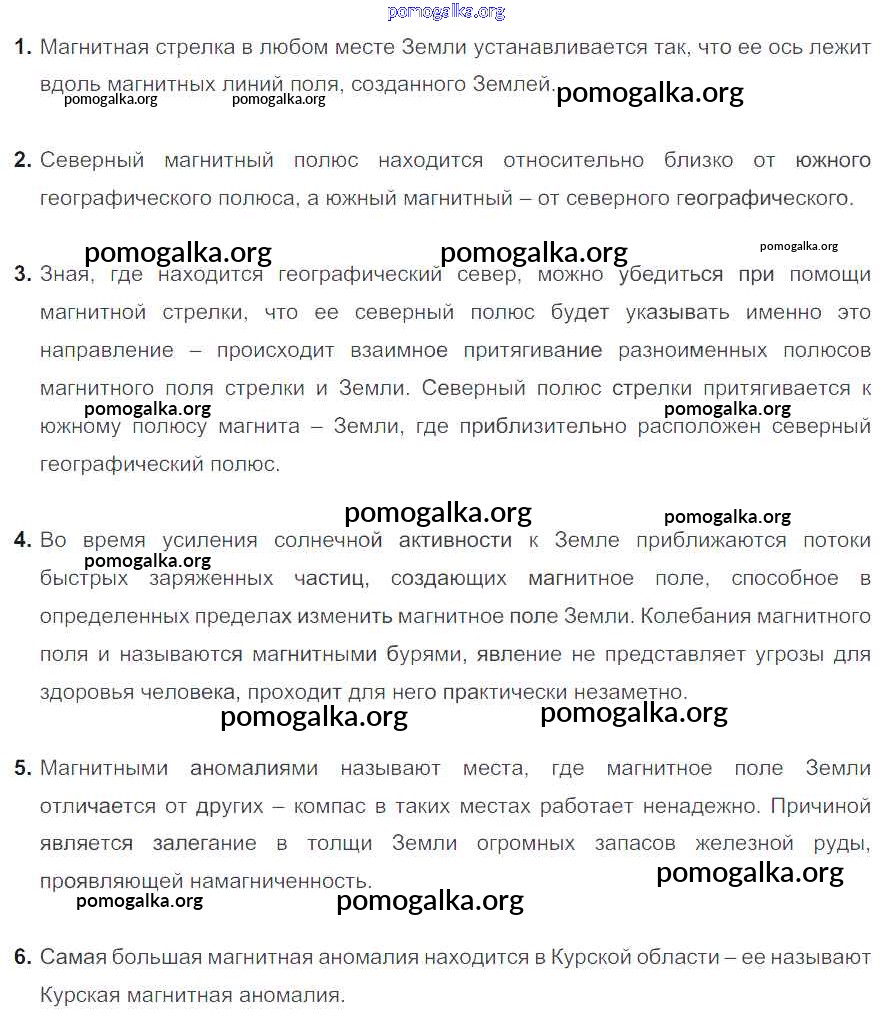 pomogalka.org

1. Магнитная стрелка в любом месте Земли устанавливается так, что ее ось лежит вдоль магнитных линий поля, созданного Землей.

pomogalka.org pomogalka.org pomogalka.org

2. Северный магнитный полюс находится относительно близко от южного географического полюса, а южный магнитный – от северного географического.

pomogalka.org pomogalka.org pomogalka.org

3. Зная, где находится географический север, можно убедиться при помощи магнитной стрелки, что ее северный полюс будет указывать именно это направление – происходит взаимное притягивание разноименных полюсов магнитного поля стрелки и Земли. Северный полюс стрелки притягивается к южному полюсу магнита – Земли, где приблизительно расположен северный географический полюс.

pomogalka.org pomogalka.org

pomogalka.org pomogalka.org

4. Во время усиления солнечной активности к Земле приближаются потоки быстрых заряженных частиц, создающих магнитное поле, способное в определенных пределах изменить магнитное поле Земли. Колебания магнитного поля и называются магнитными бурями, явление не представляет угрозы для здоровья человека, проходит для него практически незаметно.

pomogalka.org

pomogalka.org pomogalka.org

5. Магнитными аномалиями называют места, где магнитное поле Земли отличается от других – компас в таких местах работает ненадежно. Причиной является залегание в толщи Земли огромных запасов железной руды, проявляющей намагниченность.

pomogalka.org

pomogalka.org pomogalka.org

6. Самая большая магнитная аномалия находится в Курской области – ее называют Курская магнитная аномалия.